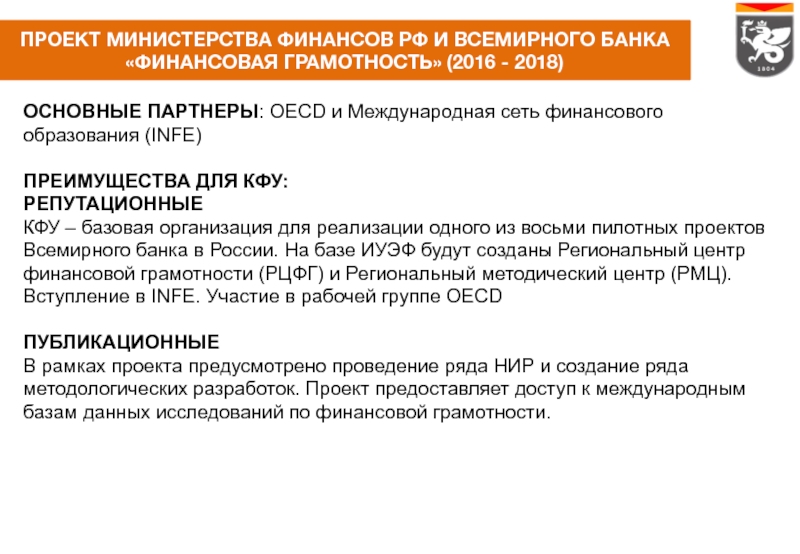 ПРОЕКТ МИНИСТЕРСТВА ФИНАНСОВ РФ И ВСЕМИРНОГО БАНКА «ФИНАНСОВАЯ ГРАМОТНОСТЬ» (2016 - 2018)

1804

ОСНОВНЫЕ ПАРТНЕРЫ: OECD и Международная сеть финансового образования (INFE)

ПРЕИМУЩЕСТВА ДЛЯ КФУ:
РЕПУТАЦИОННЫЕ
КФУ – базовая организация для реализации одного из восьми пилотных проектов Всемирного банка в России. На базе ИУЭФ будут созданы Региональный центр финансовой грамотности (РЦФГ) и Региональный методический центр (РМЦ). Вступление в INFE. Участие в рабочей группе OECD

ПУБЛИКАЦИОННЫЕ
В рамках проекта предусмотрено проведение ряда НИР и создание ряда методологических разработок. Проект предоставляет доступ к международным базам данных исследований по финансовой грамотности.